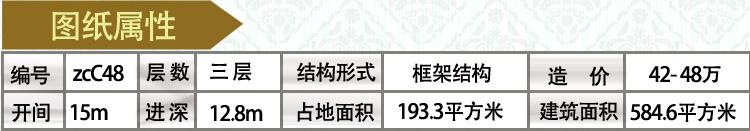 图纸属性

| 编号 | zcC48 | 层 数 | 三层 | 结构形式 | 框架结构 | 造 价 | 42-48万 |
|---|---|---|---|---|---|---|---|
| 开间 | 15m | 进 深 | 12.8m | 占地面积 | 193.3平方米 | 建筑面积 | 584.6平方米 |